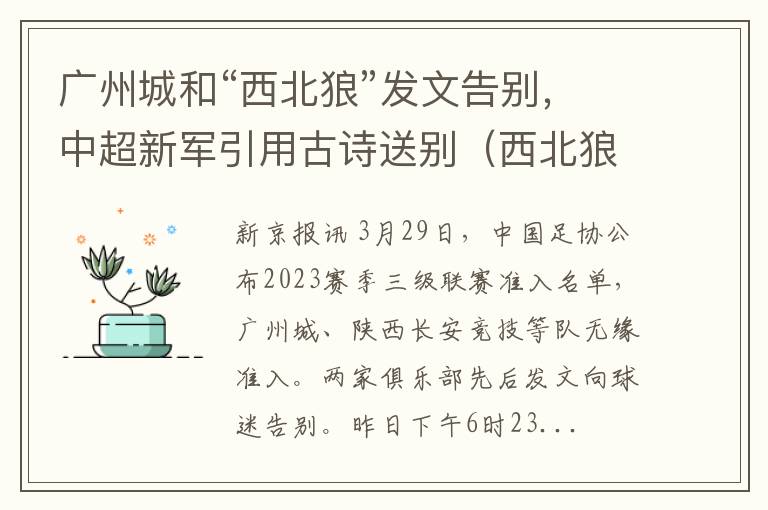 广州城和“西北狼”发文告别，中超新军引用古诗送别（西北狼

新京报讯 3月29日，中国足协公布2023赛季三级联赛准入名单，广州城、陕西长安竞技等队无缘准入。两家俱乐部先后发文向球迷告别。昨日下午6时23...